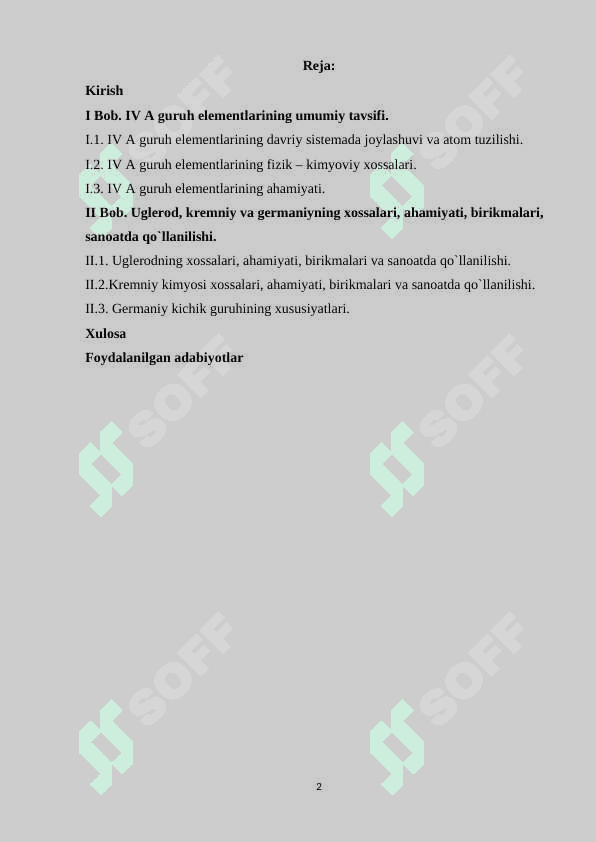 Reja:

Kirish

I Bob. IV A guruh elementlarining umumiy tavsifi.

I.1. IV A guruh elementlarining davriy sistemada joylashuvi va atom tuzilishi.

I.2. IV A guruh elementlarining fizik – kimyoviy xossalari.

I.3. IV A guruh elementlarining ahamiyati.

II Bob. Uglerod, kremniy va germaniyning xossalari, ahamiyati, birikmalari, sanoatda qo`llanilishi.

II.1. Uglerodning xossalari, ahamiyati, birikmalari va sanoatda qo`llanilishi.

II.2.Kremniy kimyosi xossalari, ahamiyati, birikmalari va sanoatda qo`llanilishi.

II.3. Germaniy kichik guruhining xususiyatlari.

Xulosa

Foydalanilgan adabiyotlar

SOFF SOFF SOFF SOFF SOFF SOFF

2